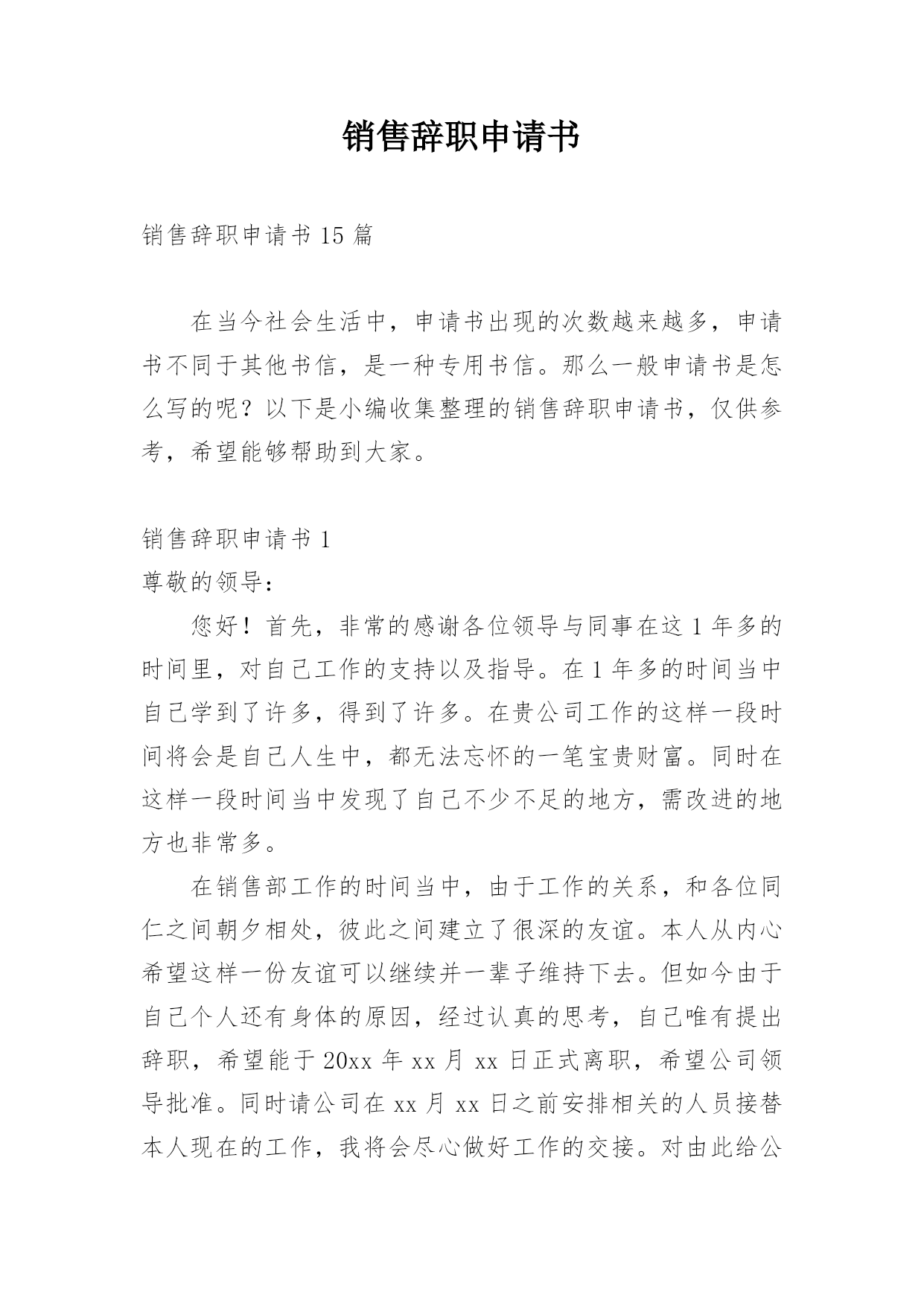 销售辞职申请书

销售辞职申请书 15 篇

在当今社会生活中，申请书出现的次数越来越多，申请书不同于其他书信，是一种专用书信。那么一般申请书是怎么写的呢？以下是小编收集整理的销售辞职申请书，仅供参考，希望能够帮助到大家。

销售辞职申请书 1

尊敬的领导：

您好！首先，非常的感谢各位领导与同事在这 1 年多的时间里，对自己工作的支持以及指导。在 1 年多的时间当中自己学到了许多，得到了许多。在贵公司工作的这样一段时间将会是自己人生中，都无法忘怀的一笔宝贵财富。同时在这样一段时间当中发现了自己不少不足的地方，需改进的地方也非常多。

在销售部工作的时间当中，由于工作的关系，和各位同仁之间朝夕相处，彼此之间建立了很深的友谊。本人从内心希望这样一份友谊可以继续并一辈子维持下去。但如今由于自己个人还有身体的原因，经过认真的思考，自己唯有提出辞职，希望能于 20xx 年 xx 月 xx 日正式离职，希望公司领导批准。同时请公司在 xx 月 xx 日之前安排相关的人员接替本人现在的工作，我将会尽心做好工作的交接。对由此给公